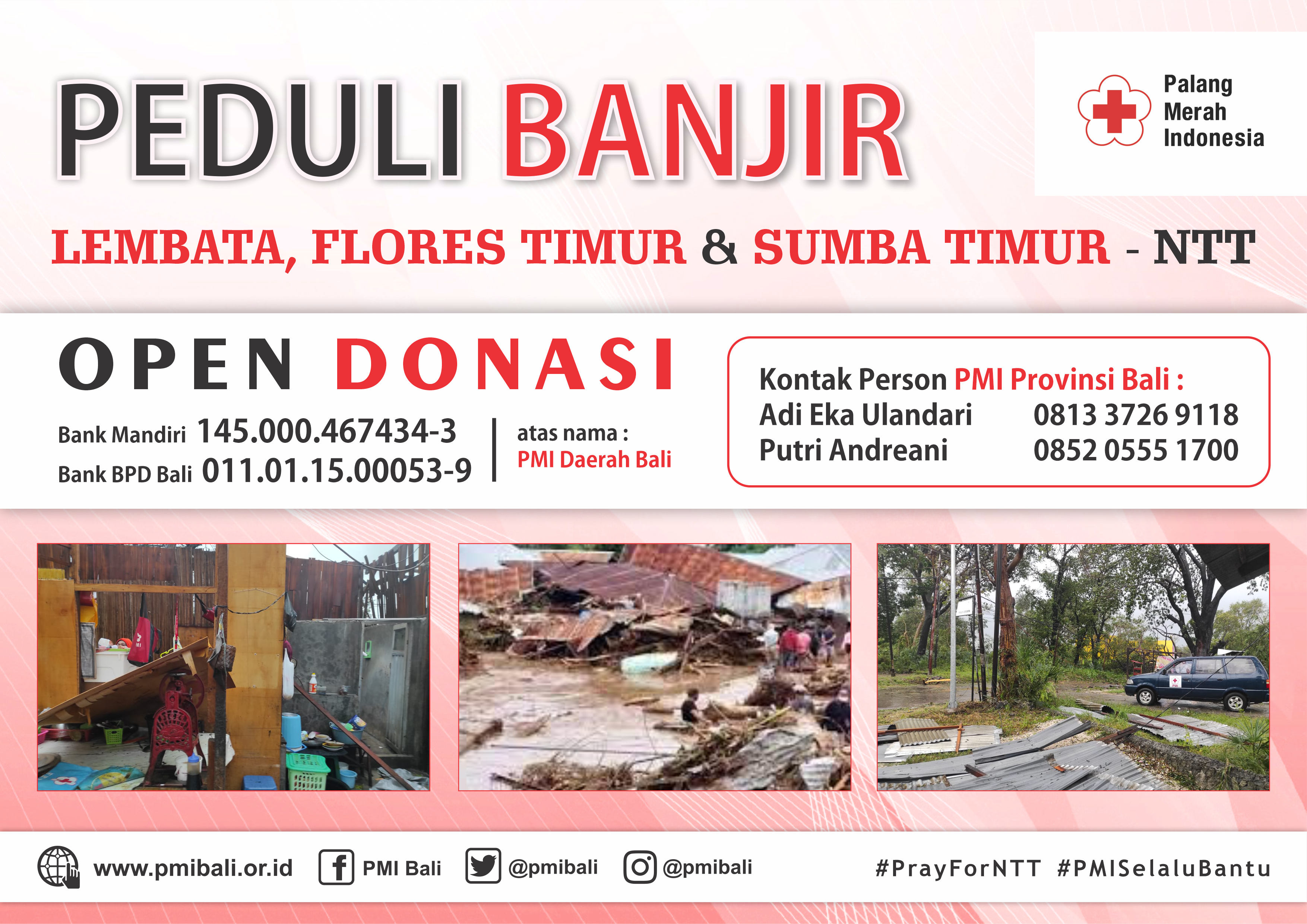 PEDULI BANJIR

Palang
Merah
Indonesia

LEMBATA, FLORES TIMUR & SUMBA TIMUR - NTT

OPEN DONASI

Bank Mandiri 145.000.467434-3
Bank BPD Bali 011.01.15.00053-9

atas nama :
PMI Daerah Bali

Kontak Person PMI Provinsi Bali :
Adi Eka Ulandari 0813 3726 9118
Putri Andreani 0852 0555 1700

www.pmibali.or.id PMI Bali @pmibali @pmibali #PrayForNTT #PMISelaluBantu